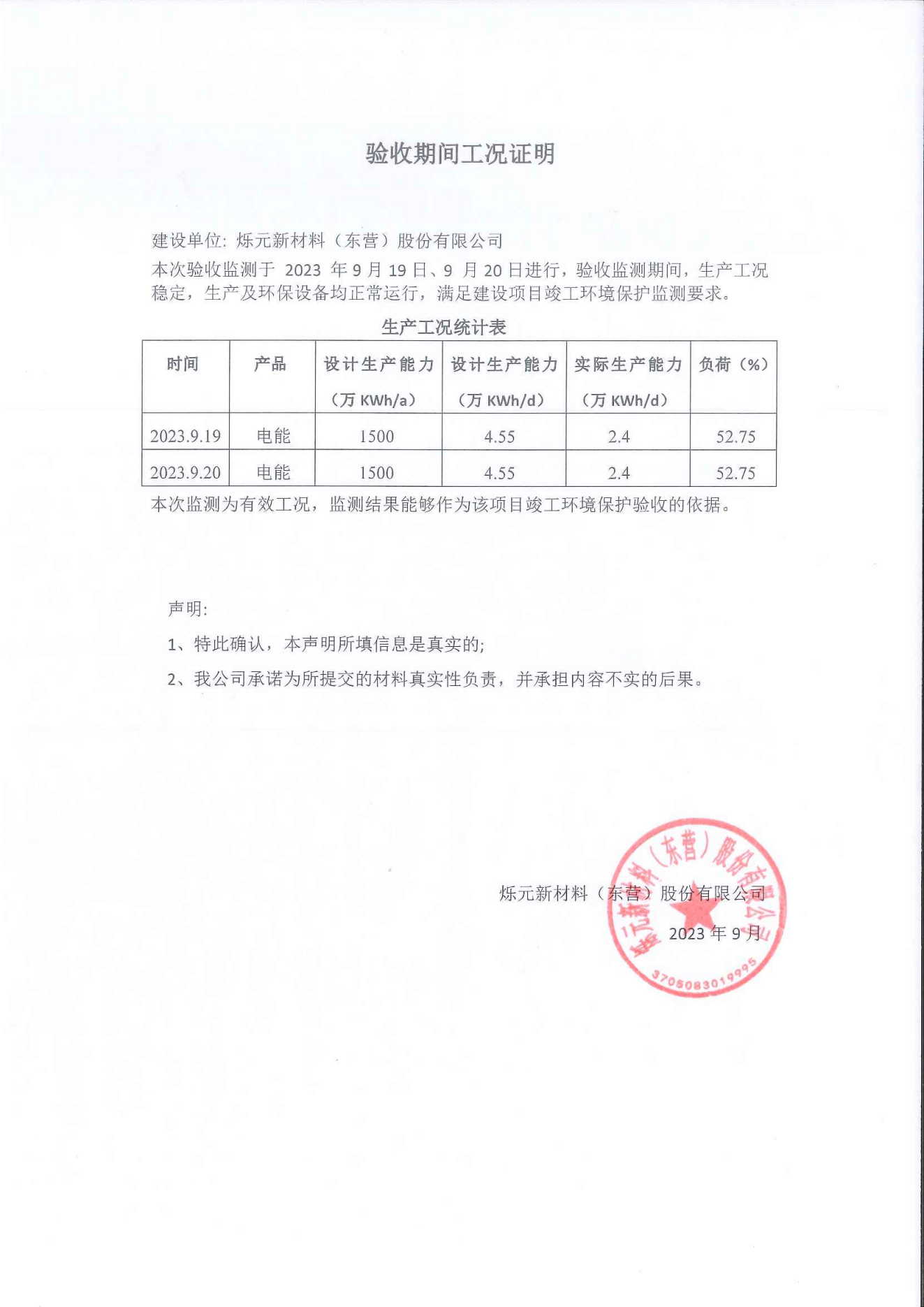 验收期间工况证明

建设单位：烁元新材料（东营）股份有限公司
本次验收监测于 2023 年 9 月 19 日、9 月 20 日进行，验收监测期间，生产工况稳定，生产及环保设备均正常运行，满足建设项目竣工环境保护监测要求。

生产工况统计表

| 时间 | 产品 | 设计生产能力（万 KWh/a） | 设计生产能力（万 KWh/d） | 实际生产能力（万 KWh/d） | 负荷（%） |
|---|---|---|---|---|---|
| 2023.9.19 | 电能 | 1500 | 4.55 | 2.4 | 52.75 |
| 2023.9.20 | 电能 | 1500 | 4.55 | 2.4 | 52.75 |

本次监测为有效工况，监测结果能够作为该项目竣工环境保护验收的依据。

声明：
1、特此确认，本声明所填信息是真实的；
2、我公司承诺为所提交的材料真实性负责，并承担内容不实的后果。

烁元新材料（东营）股份有限公司
2023 年 9 月

烁元新材料（东营）股份有限公司
3705083019995